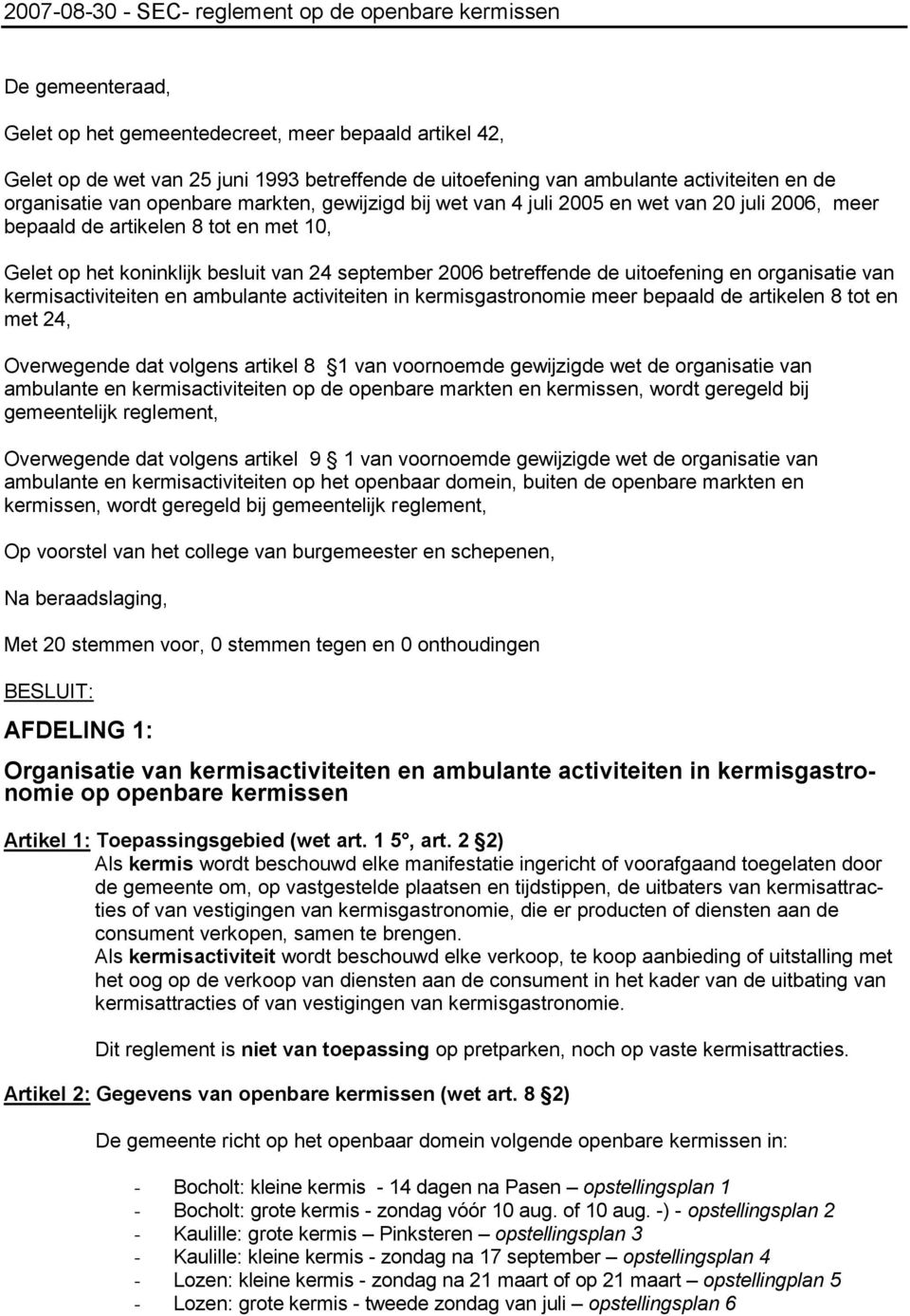 2007-08-30 - SEC- reglement op de openbare kermissen

De gemeenteraad,

Gelet op het gemeentedecreet, meer bepaald artikel 42,

Gelet op de wet van 25 juni 1993 betreffende de uitoefening van ambulante activiteiten en de organisatie van openbare markten, gewijzigd bij wet van 4 juli 2005 en wet van 20 juli 2006, meer bepaald de artikelen 8 tot en met 10,

Gelet op het koninklijk besluit van 24 september 2006 betreffende de uitoefening en organisatie van kermisactiviteiten en ambulante activiteiten in kermisgastronomie meer bepaald de artikelen 8 tot en met 24,

Overwegende dat volgens artikel 8 1 van voornoemde gewijzigde wet de organisatie van ambulante en kermisactiviteiten op de openbare markten en kermissen, wordt geregeld bij gemeentelijk reglement,

Overwegende dat volgens artikel 9 1 van voornoemde gewijzigde wet de organisatie van ambulante en kermisactiviteiten op het openbaar domein, buiten de openbare markten en kermissen, wordt geregeld bij gemeentelijk reglement,

Op voorstel van het college van burgemeester en schepenen,

Na beraadslaging,

Met 20 stemmen voor, 0 stemmen tegen en 0 onthoudingen

BESLUIT:

AFDELING 1:

Organisatie van kermisactiviteiten en ambulante activiteiten in kermisgastronomie op openbare kermissen

Artikel 1: Toepassingsgebied (wet art. 1 5°, art. 2 2)
Als kermis wordt beschouwd elke manifestatie ingericht of voorafgaand toegelaten door de gemeente om, op vastgestelde plaatsen en tijdstippen, de uitbaters van kermisattracties of van vestigingen van kermisgastronomie, die er producten of diensten aan de consument verkopen, samen te brengen.
Als kermisactiviteit wordt beschouwd elke verkoop, te koop aanbieding of uitstalling met het oog op de verkoop van diensten aan de consument in het kader van de uitbating van kermisattracties of van vestigingen van kermisgastronomie.

Dit reglement is niet van toepassing op pretparken, noch op vaste kermisattracties.

Artikel 2: Gegevens van openbare kermissen (wet art. 8 2)

De gemeente richt op het openbaar domein volgende openbare kermissen in:

- Bocholt: kleine kermis - 14 dagen na Pasen – opstellingsplan 1
- Bocholt: grote kermis - zondag vóór 10 aug. of 10 aug. -) - opstellingsplan 2
- Kaulille: grote kermis – Pinksteren – opstellingsplan 3
- Kaulille: kleine kermis - zondag na 17 september – opstellingsplan 4
- Lozen: kleine kermis - zondag na 21 maart of op 21 maart – opstellingsplan 5
- Lozen: grote kermis - tweede zondag van juli – opstellingsplan 6